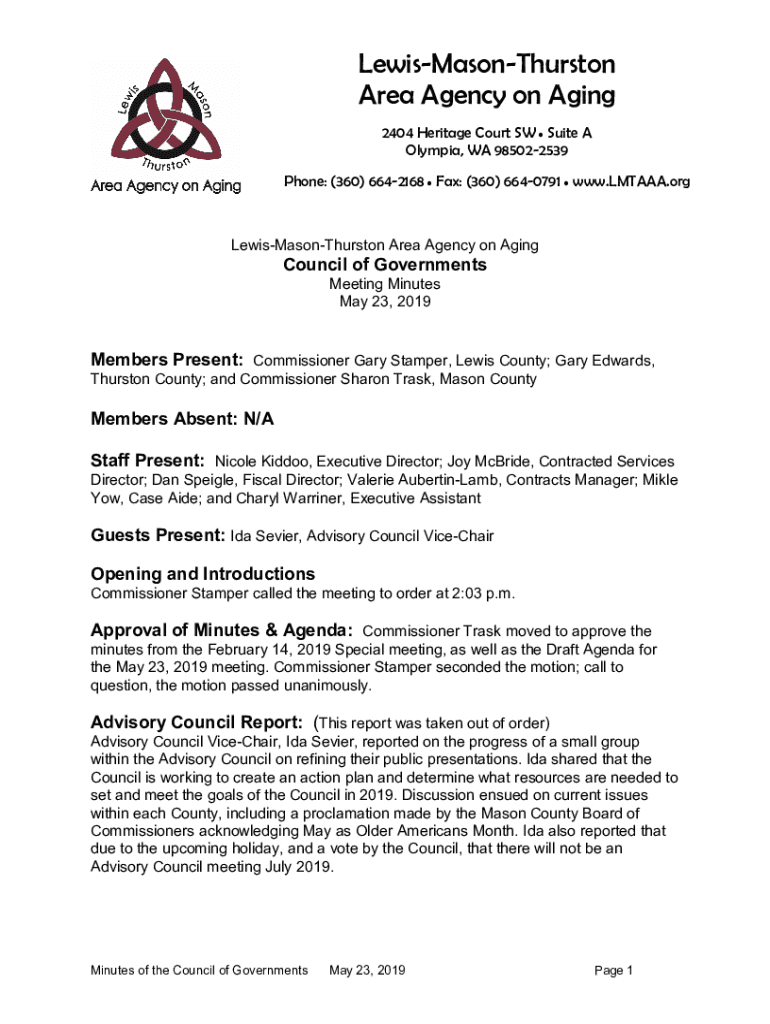 Lewis Mason Thurston
Area Agency on Aging

Lewis-Mason-Thurston
Area Agency on Aging

2404 Heritage Court SW • Suite A
Olympia, WA 98502-2539

Phone: (360) 664-2168 • Fax: (360) 664-0791 • www.LMTAAA.org

Lewis-Mason-Thurston Area Agency on Aging
Council of Governments
Meeting Minutes
May 23, 2019

Members Present: Commissioner Gary Stamper, Lewis County; Gary Edwards, Thurston County; and Commissioner Sharon Trask, Mason County

Members Absent: N/A

Staff Present: Nicole Kiddoo, Executive Director; Joy McBride, Contracted Services Director; Dan Speigle, Fiscal Director; Valerie Aubertin-Lamb, Contracts Manager; Mikle Yow, Case Aide; and Charyl Warriner, Executive Assistant

Guests Present: Ida Sevier, Advisory Council Vice-Chair

Opening and Introductions
Commissioner Stamper called the meeting to order at 2:03 p.m.

Approval of Minutes & Agenda: Commissioner Trask moved to approve the minutes from the February 14, 2019 Special meeting, as well as the Draft Agenda for the May 23, 2019 meeting. Commissioner Stamper seconded the motion; call to question, the motion passed unanimously.

Advisory Council Report: (This report was taken out of order)
Advisory Council Vice-Chair, Ida Sevier, reported on the progress of a small group within the Advisory Council on refining their public presentations. Ida shared that the Council is working to create an action plan and determine what resources are needed to set and meet the goals of the Council in 2019. Discussion ensued on current issues within each County, including a proclamation made by the Mason County Board of Commissioners acknowledging May as Older Americans Month. Ida also reported that due to the upcoming holiday, and a vote by the Council, that there will not be an Advisory Council meeting July 2019.

Minutes of the Council of Governments May 23, 2019 Page 1